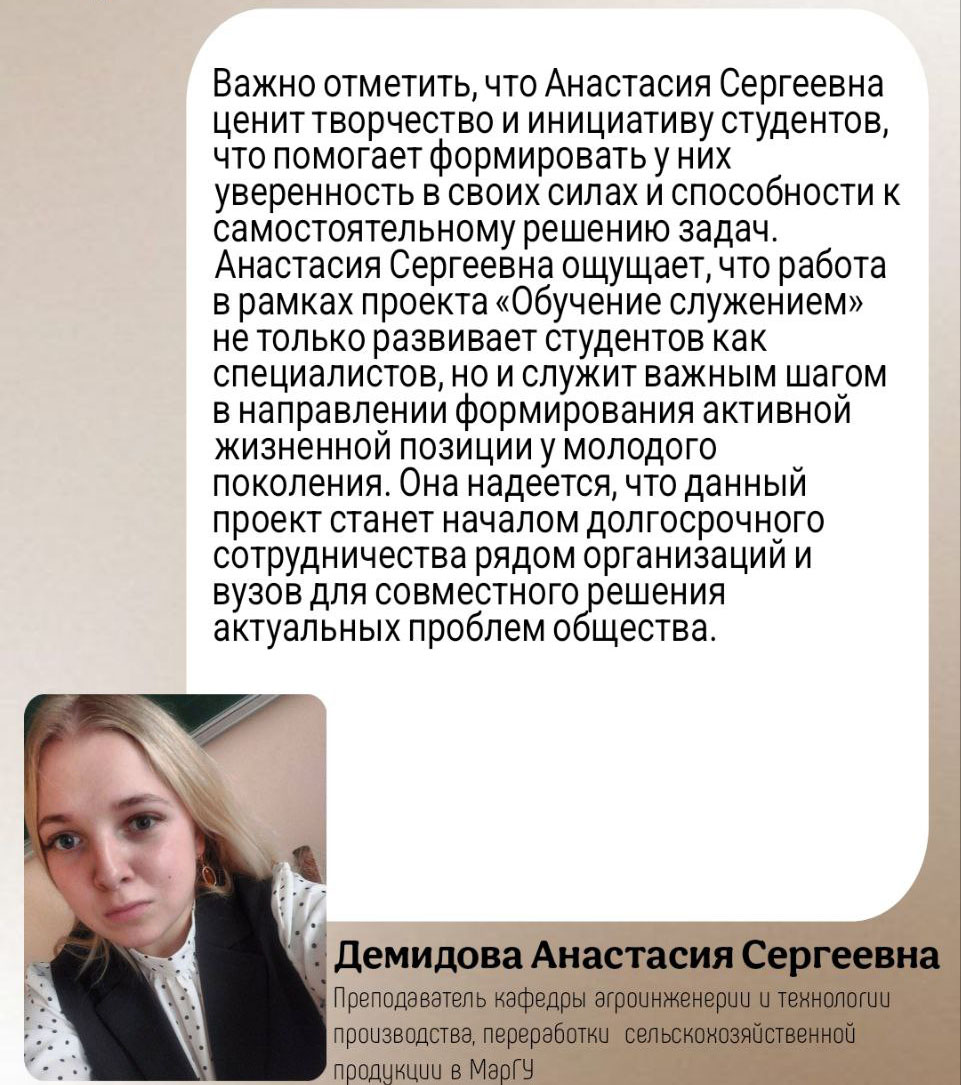 Важно отметить, что Анастасия Сергеевна ценит творчество и инициативу студентов, что помогает формировать у них уверенность в своих силах и способности к самостоятельному решению задач. Анастасия Сергеевна ощущает, что работа в рамках проекта «Обучение служением» не только развивает студентов как специалистов, но и служит важным шагом в направлении формирования активной жизненной позиции у молодого поколения. Она надеется, что данный проект станет началом долгосрочного сотрудничества рядом организаций и вузов для совместного решения актуальных проблем общества.

Демидова Анастасия Сергеевна

Преподаватель кафедры агроинженерии и технологии производства, переработки сельскохозяйственной продукции в МарГУ